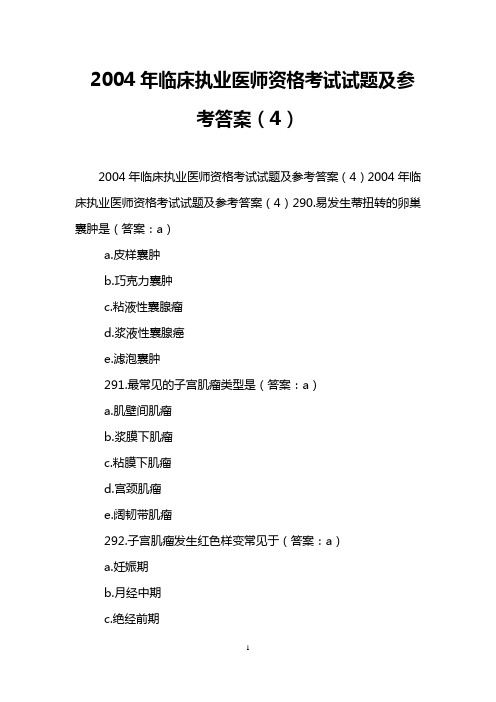 2004 年临床执业医师资格考试试题及参考答案（4）

2004 年临床执业医师资格考试试题及参考答案（4）2004 年临床执业医师资格考试试题及参考答案（4）290.易发生蒂扭转的卵巢囊肿是（答案：a）

a.皮样囊肿

b.巧克力囊肿

c.粘液性囊腺瘤

d.浆液性囊腺癌

e.滤泡囊肿

291.最常见的子宫肌瘤类型是（答案：a）

a.肌壁间肌瘤

b.浆膜下肌瘤

c.粘膜下肌瘤

d.宫颈肌瘤

e.阔韧带肌瘤

292.子宫肌瘤发生红色样变常见于（答案：a）

a.妊娠期

b.月经中期

c.绝经前期

1